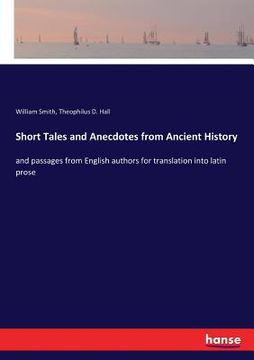 William Smith, Theophilus D. Hall

Short Tales and Anecdotes from Ancient History

and passages from English authors for translation into latin prose

hanse